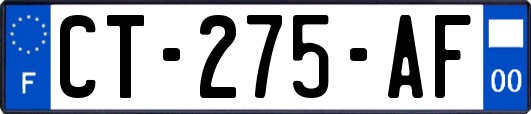 F
CT-275-AF
00